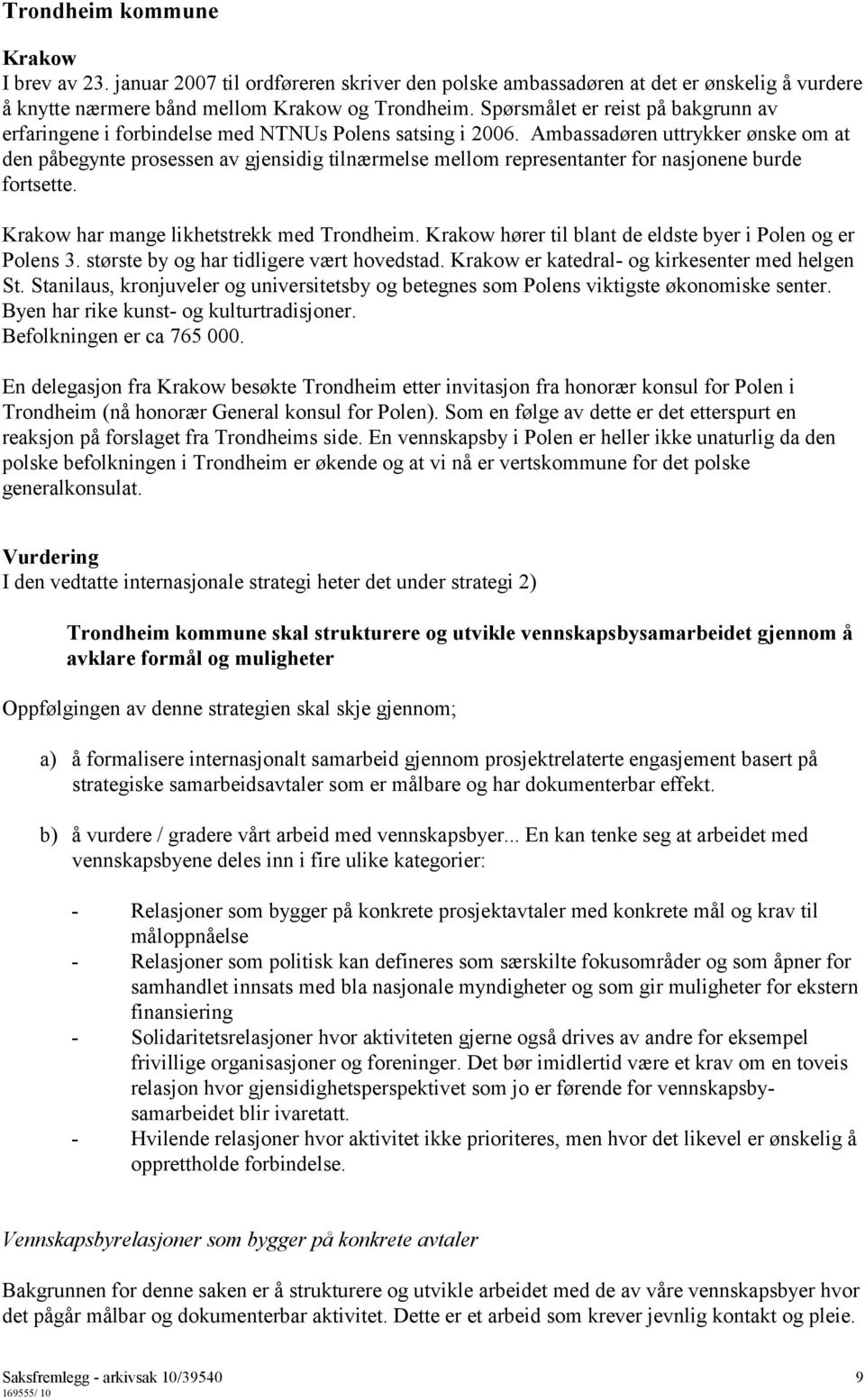 Trondheim kommune

Krakow
I brev av 23. januar 2007 til ordføreren skriver den polske ambassadøren at det er ønskelig å vurdere å knytte nærmere bånd mellom Krakow og Trondheim. Spørsmålet er reist på bakgrunn av erfaringene i forbindelse med NTNUs Polens satsing i 2006. Ambassadøren uttrykker ønske om at den påbegynte prosessen av gjensidig tilnærmelse mellom representanter for nasjonene burde fortsette.

Krakow har mange likhetstrekk med Trondheim. Krakow hører til blant de eldste byer i Polen og er Polens 3. største by og har tidligere vært hovedstad. Krakow er katedral- og kirkesenter med helgen St. Stanilaus, kronjuveler og universitetsby og betegnes som Polens viktigste økonomiske senter. Byen har rike kunst- og kulturtradisjoner.
Befolkningen er ca 765 000.

En delegasjon fra Krakow besøkte Trondheim etter invitasjon fra honorær konsul for Polen i Trondheim (nå honorær General konsul for Polen). Som en følge av dette er det etterspurt en reaksjon på forslaget fra Trondheims side. En vennskapsby i Polen er heller ikke unaturlig da den polske befolkningen i Trondheim er økende og at vi nå er vertskommune for det polske generalkonsulat.

Vurdering
I den vedtatte internasjonale strategi heter det under strategi 2)

Trondheim kommune skal strukturere og utvikle vennskapsbysamarbeidet gjennom å avklare formål og muligheter

Oppfølgingen av denne strategien skal skje gjennom;

a) å formalisere internasjonalt samarbeid gjennom prosjektrelaterte engasjement basert på strategiske samarbeidsavtaler som er målbare og har dokumenterbar effekt.

b) å vurdere / gradere vårt arbeid med vennskapsbyer... En kan tenke seg at arbeidet med vennskapsbyene deles inn i fire ulike kategorier:

- Relasjoner som bygger på konkrete prosjektavtaler med konkrete mål og krav til måloppnåelse
- Relasjoner som politisk kan defineres som særskilte fokusområder og som åpner for samhandlet innsats med bla nasjonale myndigheter og som gir muligheter for ekstern finansiering
- Solidaritetsrelasjoner hvor aktiviteten gjerne også drives av andre for eksempel frivillige organisasjoner og foreninger. Det bør imidlertid være et krav om en toveis relasjon hvor gjensidighetsperspektivet som jo er førende for vennskapsbysamarbeidet blir ivaretatt.
- Hvilende relasjoner hvor aktivitet ikke prioriteres, men hvor det likevel er ønskelig å opprettholde forbindelse.

Vennskapsbyrelasjoner som bygger på konkrete avtaler

Bakgrunnen for denne saken er å strukturere og utvikle arbeidet med de av våre vennskapsbyer hvor det pågår målbar og dokumenterbar aktivitet. Dette er et arbeid som krever jevnlig kontakt og pleie.

Saksfremlegg - arkivsak 10/39540 9
169555/ 10